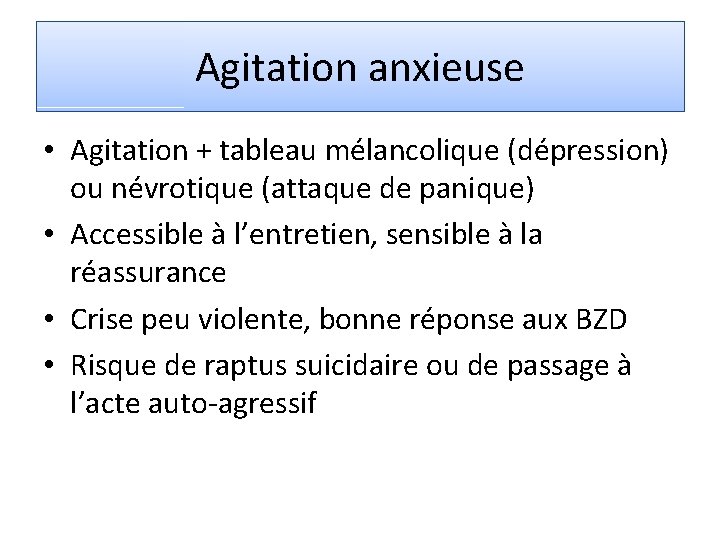 Agitation anxieuse

• Agitation + tableau mélancolique (dépression) ou névrotique (attaque de panique)
• Accessible à l’entretien, sensible à la réassurance
• Crise peu violente, bonne réponse aux BZD
• Risque de raptus suicidaire ou de passage à l’acte auto-agressif